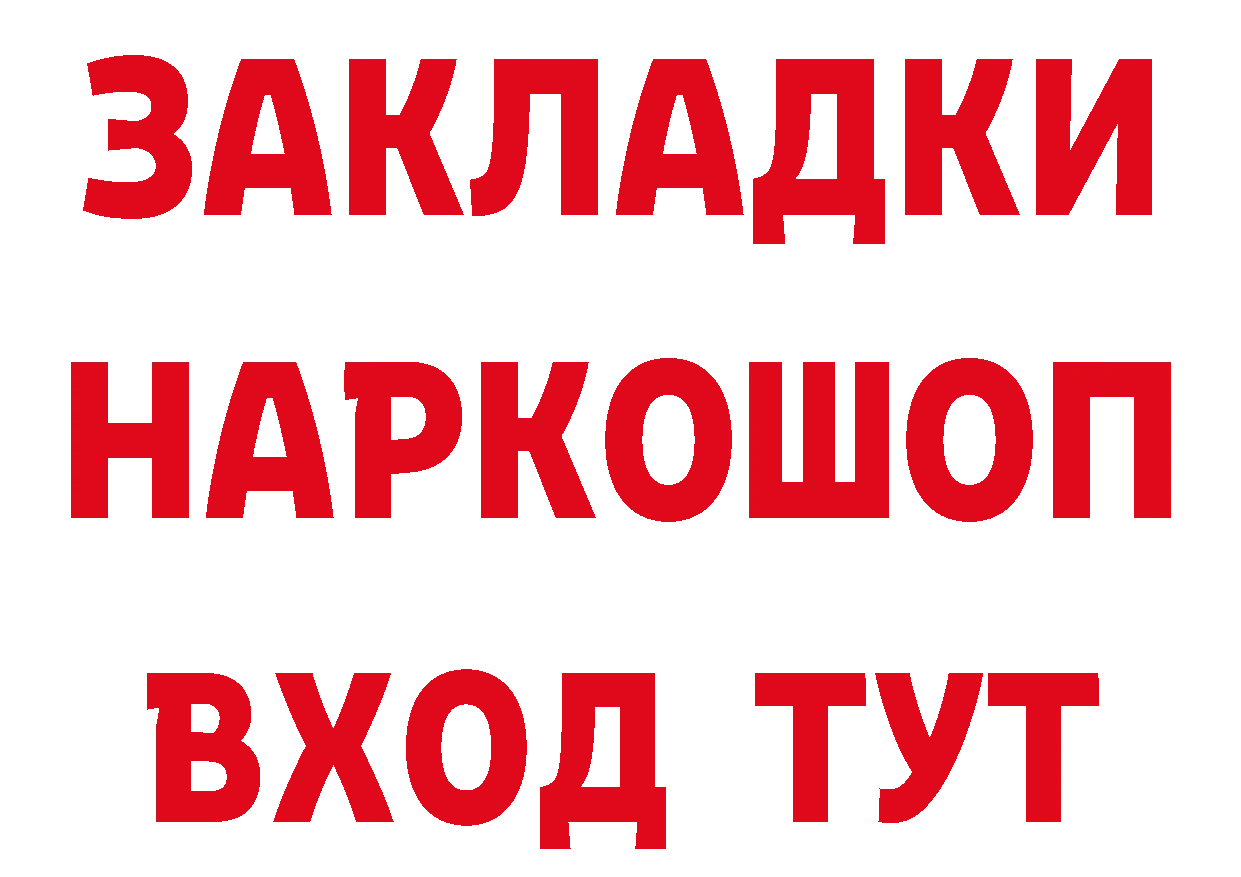 ЗАКЛАДКИ НАРКОШОП ВХОД ТУТ